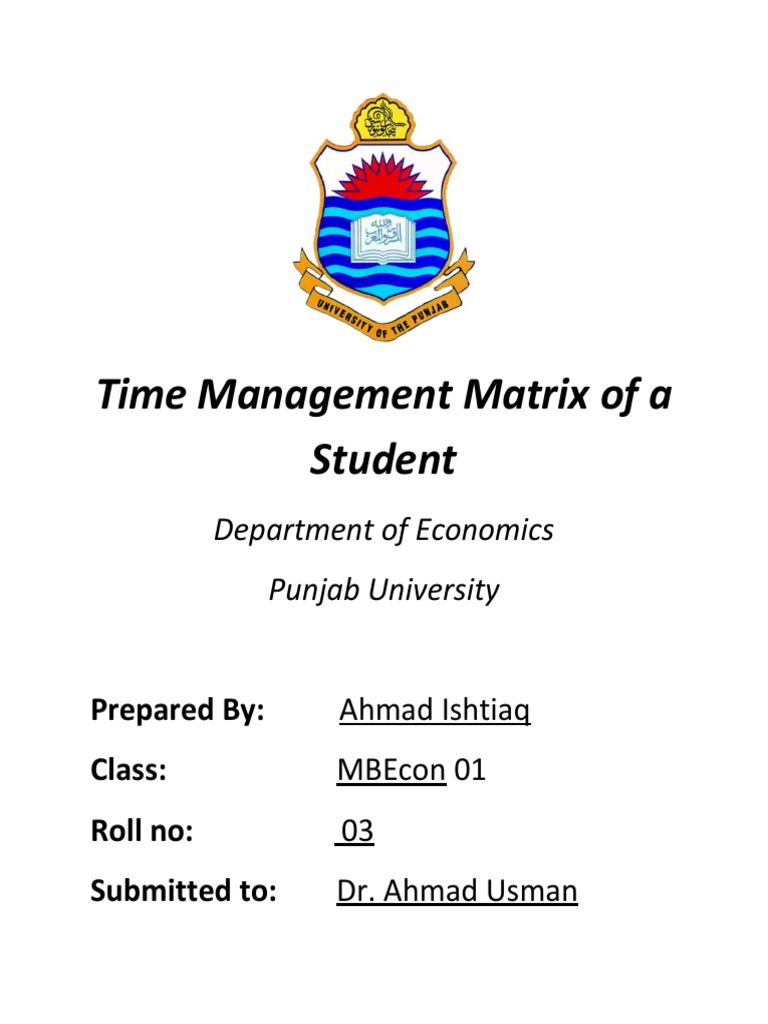 UNIVERSITY OF THE PUNJAB

Time Management Matrix of a Student

Department of Economics

Punjab University

Prepared By: Ahmad Ishtiaq

Class: MBEcon 01

Roll no: 03

Submitted to: Dr. Ahmad Usman